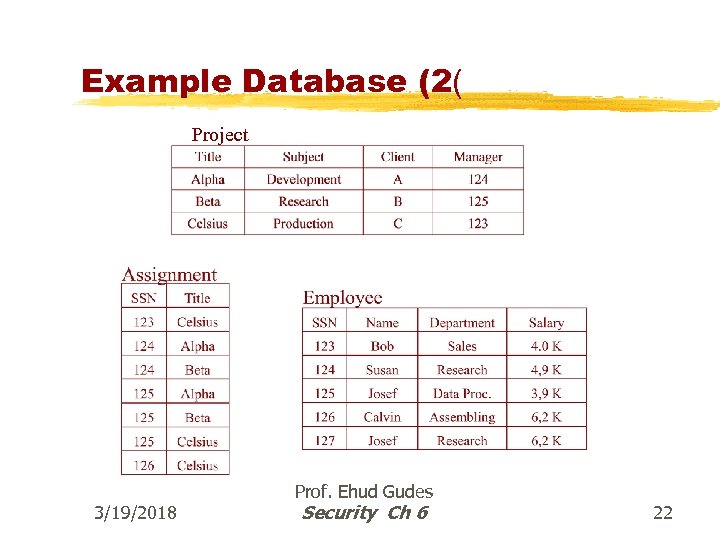 Example Database (2(

Project

| Title | Subject | Client | Manager |
|---|---|---|---|
| Alpha | Development | A | 124 |
| Beta | Research | B | 125 |
| Celsius | Production | C | 123 |

Assignment

| SSN | Title |
|---|---|
| 123 | Celsius |
| 124 | Alpha |
| 124 | Beta |
| 125 | Alpha |
| 125 | Beta |
| 125 | Celsius |
| 126 | Celsius |

Employee

| SSN | Name | Department | Salary |
|---|---|---|---|
| 123 | Bob | Sales | 4.0 K |
| 124 | Susan | Research | 4,9 K |
| 125 | Josef | Data Proc. | 3,9 K |
| 126 | Calvin | Assembling | 6,2 K |
| 127 | Josef | Research | 6,2 K |

3/19/2018

Prof. Ehud Gudes
Security Ch 6

22